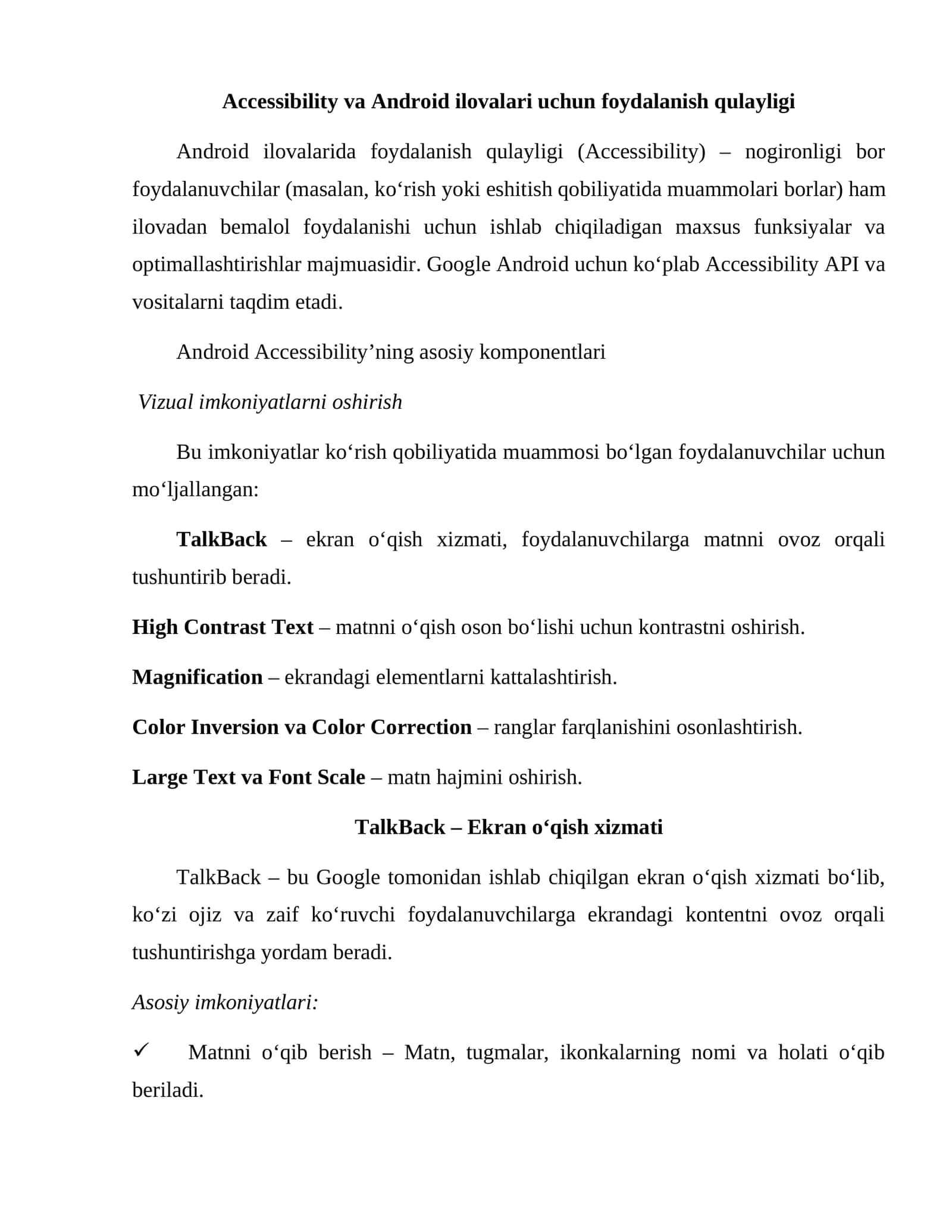 Accessibility va Android ilovalari uchun foydalanish qulayligi

Android ilovalarida foydalanish qulayligi (Accessibility) – nogironligi bor foydalanuvchilar (masalan, ko‘rish yoki eshitish qobiliyatida muammolari borlar) ham ilovadan bemalol foydalanishi uchun ishlab chiqiladigan maxsus funksiyalar va optimallashtirishlar majmuasidir. Google Android uchun ko‘plab Accessibility API va vositalarni taqdim etadi.

Android Accessibility’ning asosiy komponentlari

Vizual imkoniyatlarni oshirish

Bu imkoniyatlar ko‘rish qobiliyatida muammosi bo‘lgan foydalanuvchilar uchun mo‘ljallangan:

TalkBack – ekran o‘qish xizmati, foydalanuvchilarga matnni ovoz orqali tushuntirib beradi.

High Contrast Text – matnni o‘qish oson bo‘lishi uchun kontrastni oshirish.

Magnification – ekrandagi elementlarni kattalashtirish.

Color Inversion va Color Correction – ranglar farqlanishini osonlashtirish.

Large Text va Font Scale – matn hajmini oshirish.

TalkBack – Ekran o‘qish xizmati

TalkBack – bu Google tomonidan ishlab chiqilgan ekran o‘qish xizmati bo‘lib, ko‘zi ojiz va zaif ko‘ruvchi foydalanuvchilarga ekrandagi kontentni ovoz orqali tushuntirishga yordam beradi.

Asosiy imkoniyatlari:

✓ Matnni o‘qib berish – Matn, tugmalar, ikonkalarning nomi va holati o‘qib beriladi.